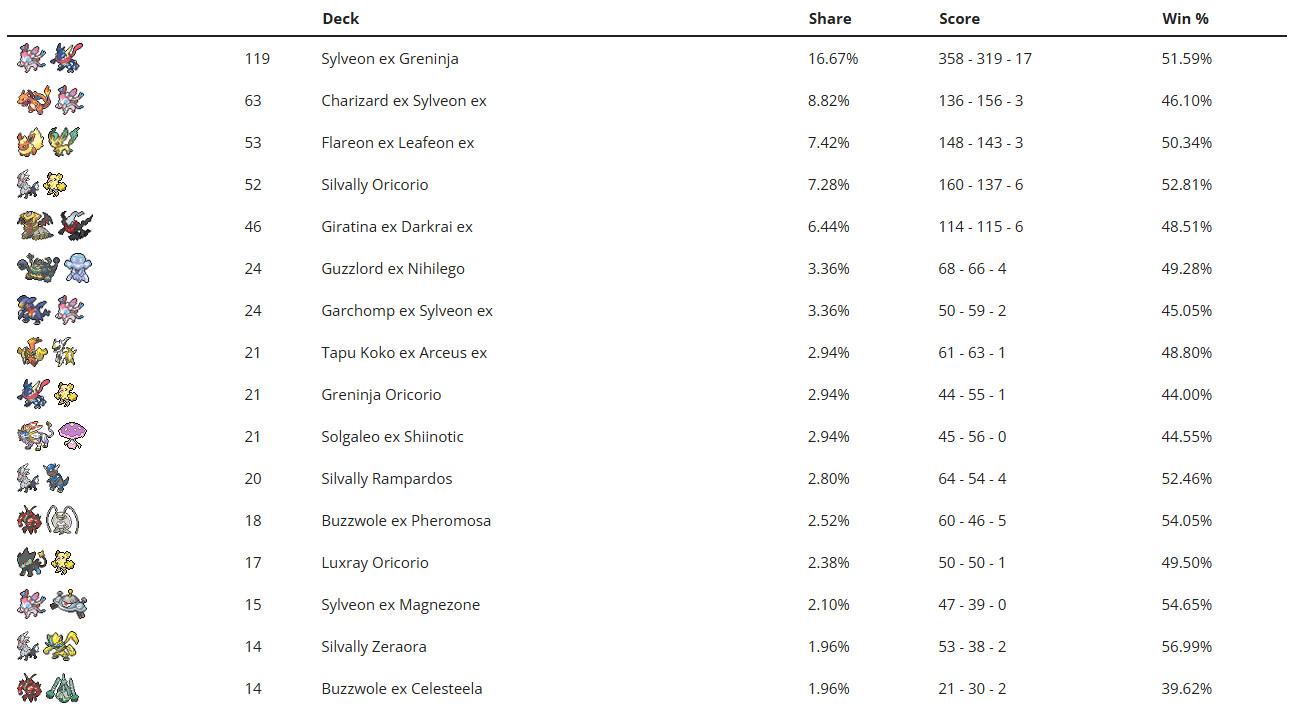 | | | Deck | Share | Score | Win % |
|---|---|---|---|---|---|
| | 119 | Sylveon ex Greninja | 16.67% | 358 - 319 - 17 | 51.59% |
| | 63 | Charizard ex Sylveon ex | 8.82% | 136 - 156 - 3 | 46.10% |
| | 53 | Flareon ex Leafeon ex | 7.42% | 148 - 143 - 3 | 50.34% |
| | 52 | Silvally Oricorio | 7.28% | 160 - 137 - 6 | 52.81% |
| | 46 | Giratina ex Darkrai ex | 6.44% | 114 - 115 - 6 | 48.51% |
| | 24 | Guzzlord ex Nihilego | 3.36% | 68 - 66 - 4 | 49.28% |
| | 24 | Garchomp ex Sylveon ex | 3.36% | 50 - 59 - 2 | 45.05% |
| | 21 | Tapu Koko ex Arceus ex | 2.94% | 61 - 63 - 1 | 48.80% |
| | 21 | Greninja Oricorio | 2.94% | 44 - 55 - 1 | 44.00% |
| | 21 | Solgaleo ex Shiinotic | 2.94% | 45 - 56 - 0 | 44.55% |
| | 20 | Silvally Rampardos | 2.80% | 64 - 54 - 4 | 52.46% |
| | 18 | Buzzwole ex Pheromosa | 2.52% | 60 - 46 - 5 | 54.05% |
| | 17 | Luxray Oricorio | 2.38% | 50 - 50 - 1 | 49.50% |
| | 15 | Sylveon ex Magnezone | 2.10% | 47 - 39 - 0 | 54.65% |
| | 14 | Silvally Zeraora | 1.96% | 53 - 38 - 2 | 56.99% |
| | 14 | Buzzwole ex Celesteela | 1.96% | 21 - 30 - 2 | 39.62% |